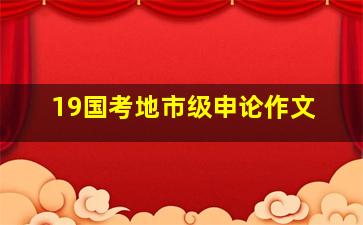 19国考地市级申论作文